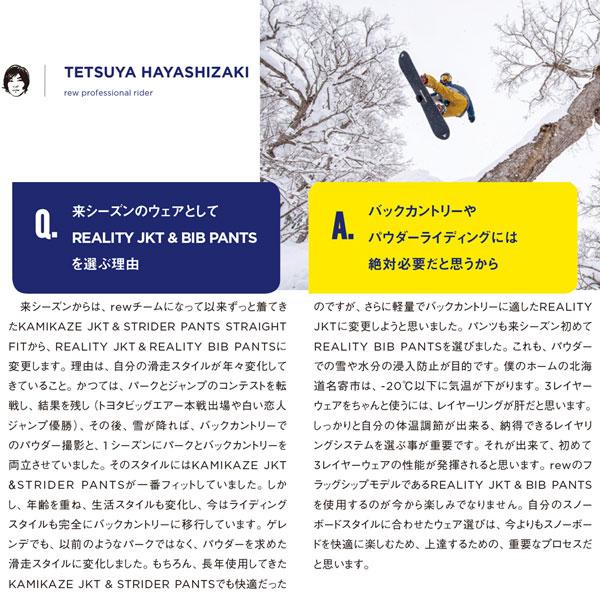 TETSUYA HAYASHIZAKI
rew professional rider

Q. 来シーズンのウェアとして REALITY JKT & BIB PANTS を選ぶ理由

A. バックカントリーや パウダーライディングには 絶対必要だと思うから

来シーズンからは、rewチームになって以来ずっと着てきたKAMIKAZE JKT & STRIDER PANTS STRAIGHT FITから、REALITY JKT & REALITY BIB PANTSに変更します。理由は、自分の滑走スタイルが年々変化してきていること。かつては、パークとジャンプのコンテストを転戦し、結果を残し（トヨタビッグエアー本戦出場や白い恋人ジャンプ優勝）、その後、雪が降れば、バックカントリーでのパウダー撮影と、1シーズンにパークとバックカントリーを両立させていました。そのスタイルにはKAMIKAZE JKT &STRIDER PANTSが一番フィットしていました。しかし、年齢を重ね、生活スタイルも変化し、今はライディングスタイルも完全にバックカントリーに移行しています。ゲレンデでも、以前のようなパークではなく、パウダーを求めた滑走スタイルに変化しました。もちろん、長年使用してきたKAMIKAZE JKT & STRIDER PANTSでも快適だったのですが、さらに軽量でバックカントリーに適したREALITY JKTに変更しようと思いました。パンツも来シーズン初めてREALITY BIB PANTSを選びました。これも、パウダーでの雪や水分の浸入防止が目的です。僕のホームの北海道名寄市は、-20°C以下に気温が下がります。3レイヤーウェアをちゃんと使うには、レイヤーリングが肝だと思います。しっかりと自分の体温調節が出来る、納得できるレイヤリングシステムを選ぶ事が重要です。それが出来て、初めて3レイヤーウェアの性能が発揮されると思います。rewのフラッグシップモデルであるREALITY JKT & BIB PANTSを使用するのが今から楽しみでなりません。自分のスノーボードスタイルに合わせたウェア選びは、今よりもスノーボードを快適に楽しむため、上達するための、重要なプロセスだと思います。